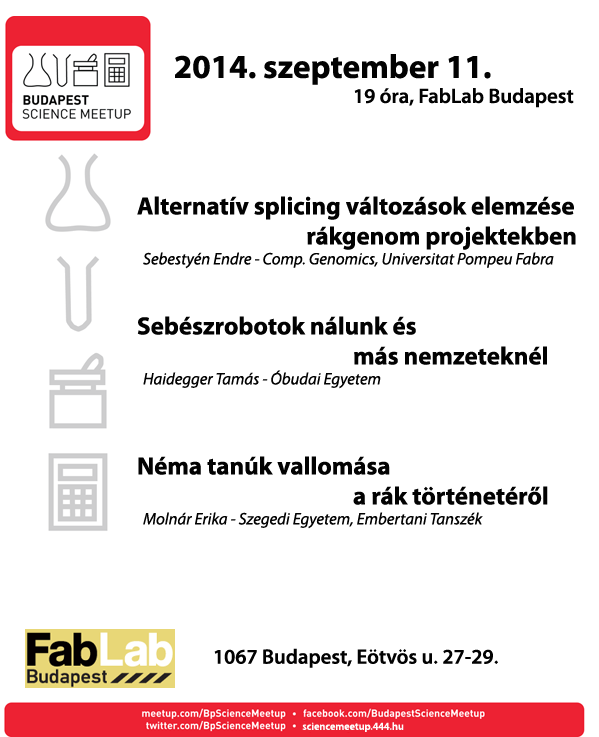 BUDAPEST SCIENCE MEETUP

2014. szeptember 11.
19 óra, FabLab Budapest

Alternatív splicing változások elemzése rákgenom projektekben
Sebestyén Endre - Comp. Genomics, Universitat Pompeu Fabra

Sebészrobotok nálunk és más nemzeteknél
Haidegger Tamás - Óbudai Egyetem

Néma tanúk vallomása a rák történetéről
Molnár Erika - Szegedi Egyetem, Embertani Tanszék

FabLab Budapest

1067 Budapest, Eötvös u. 27-29.

meetup.com/BpScienceMeetup • facebook.com/BudapestScienceMeetup
twitter.com/BpScienceMeetup • sciencemeetup.444.hu